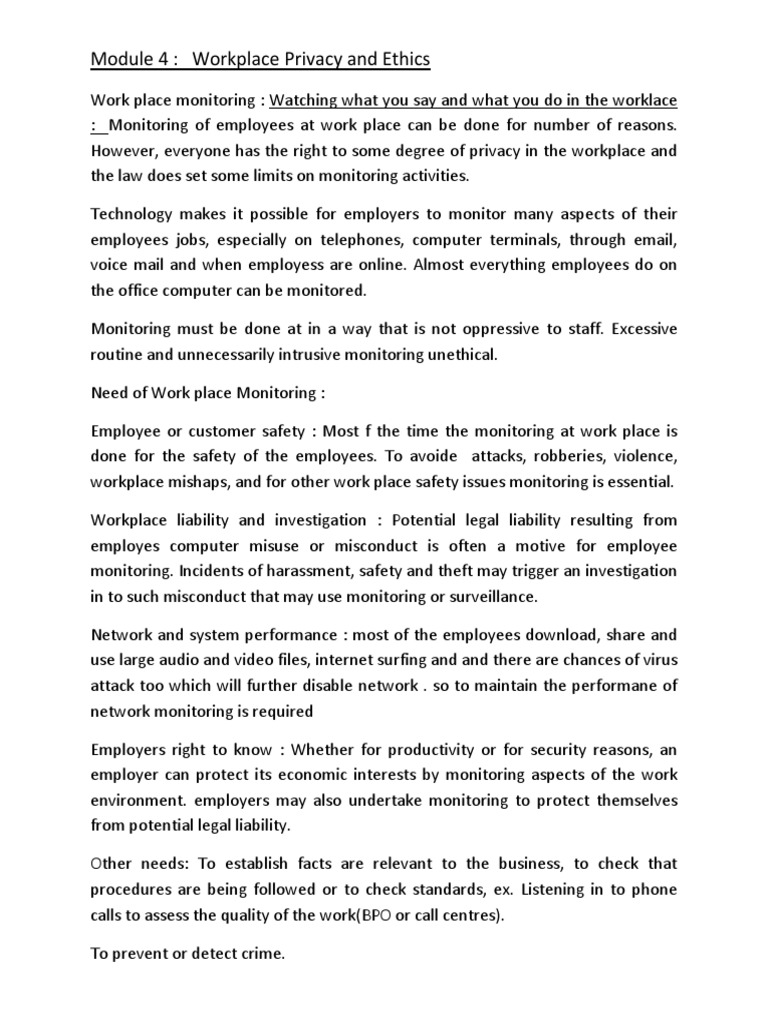 Module 4 : Workplace Privacy and Ethics

Work place monitoring : Watching what you say and what you do in the worklace : Monitoring of employees at work place can be done for number of reasons. However, everyone has the right to some degree of privacy in the workplace and the law does set some limits on monitoring activities.

Technology makes it possible for employers to monitor many aspects of their employees jobs, especially on telephones, computer terminals, through email, voice mail and when employess are online. Almost everything employees do on the office computer can be monitored.

Monitoring must be done at in a way that is not oppressive to staff. Excessive routine and unnecessarily intrusive monitoring unethical.

Need of Work place Monitoring :

Employee or customer safety : Most f the time the monitoring at work place is done for the safety of the employees. To avoide attacks, robberies, violence, workplace mishaps, and for other work place safety issues monitoring is essential.

Workplace liability and investigation : Potential legal liability resulting from employes computer misuse or misconduct is often a motive for employee monitoring. Incidents of harassment, safety and theft may trigger an investigation in to such misconduct that may use monitoring or surveillance.

Network and system performance : most of the employees download, share and use large audio and video files, internet surfing and and there are chances of virus attack too which will further disable network . so to maintain the performane of network monitoring is required

Employers right to know : Whether for productivity or for security reasons, an employer can protect its economic interests by monitoring aspects of the work environment. employers may also undertake monitoring to protect themselves from potential legal liability.

Other needs: To establish facts are relevant to the business, to check that procedures are being followed or to check standards, ex. Listening in to phone calls to assess the quality of the work(BPO or call centres).

To prevent or detect crime.